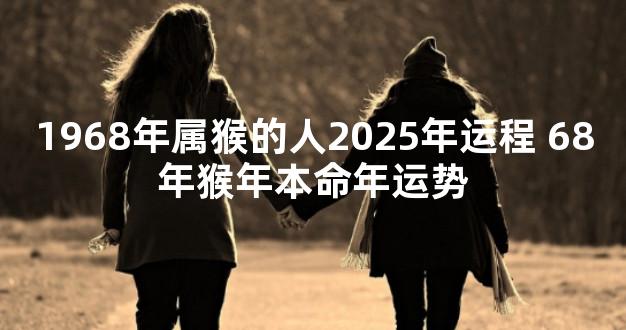 1968年属猴的人2025年运程 68年猴年本命年运势